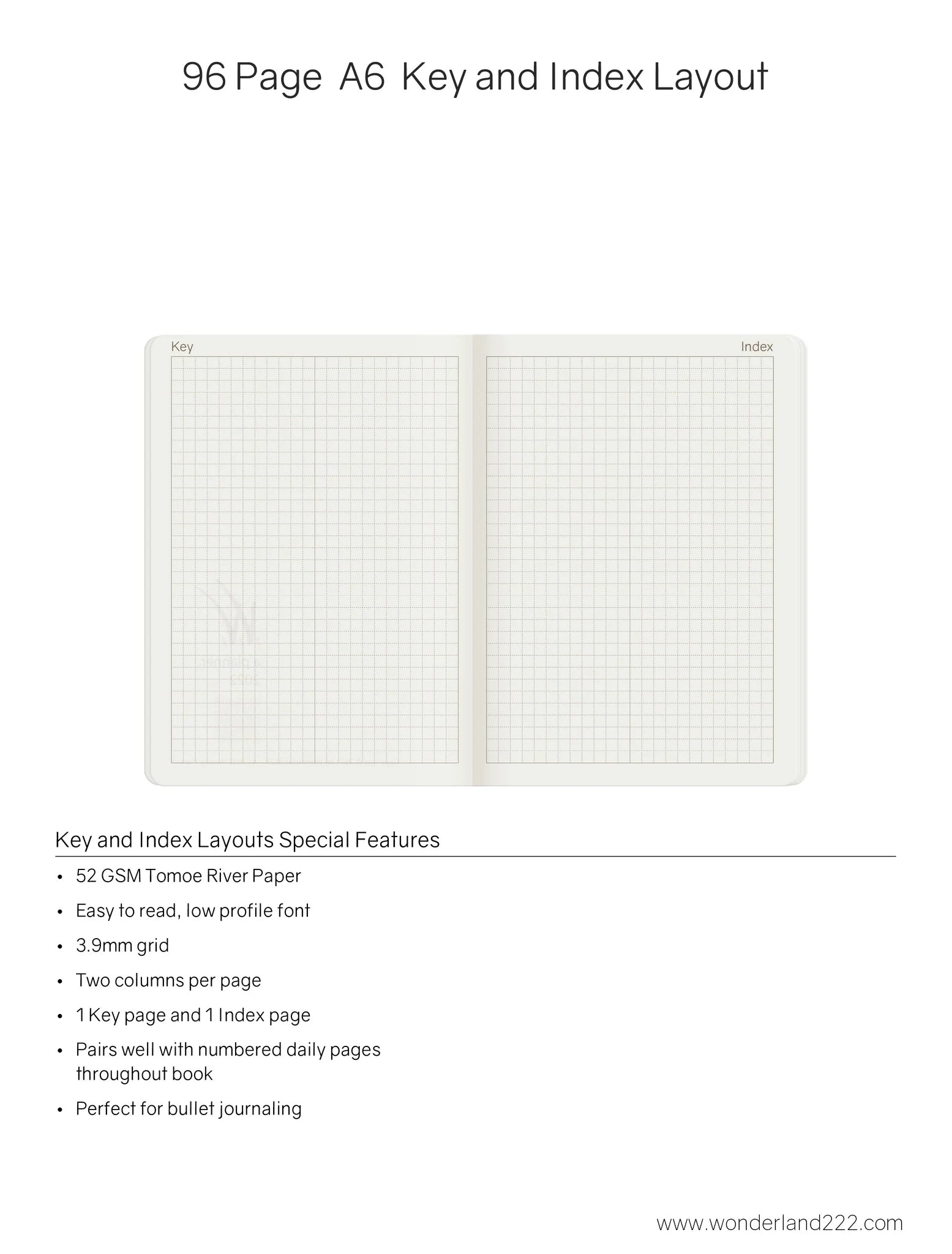 96 Page A6 Key and Index Layout

Key

Index

Key and Index Layouts Special Features

• 52 GSM Tomoe River Paper
• Easy to read, low profile font
• 3.9mm grid
• Two columns per page
• 1 Key page and 1 Index page
• Pairs well with numbered daily pages throughout book
• Perfect for bullet journaling

www.wonderland222.com